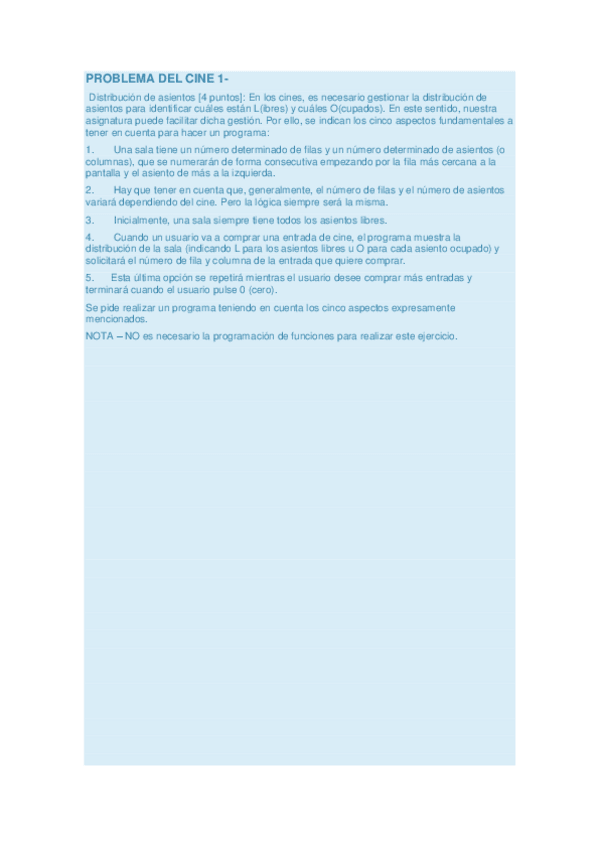 PROBLEMA DEL CINE 1-

Distribución de asientos [4 puntos]: En los cines, es necesario gestionar la distribución de asientos para identificar cuáles están L(ibres) y cuáles O(cupados). En este sentido, nuestra asignatura puede facilitar dicha gestión. Por ello, se indican los cinco aspectos fundamentales a tener en cuenta para hacer un programa:

1. Una sala tiene un número determinado de filas y un número determinado de asientos (o columnas), que se numerarán de forma consecutiva empezando por la fila más cercana a la pantalla y el asiento de más a la izquierda.

2. Hay que tener en cuenta que, generalmente, el número de filas y el número de asientos variará dependiendo del cine. Pero la lógica siempre será la misma.

3. Inicialmente, una sala siempre tiene todos los asientos libres.

4. Cuando un usuario va a comprar una entrada de cine, el programa muestra la distribución de la sala (indicando L para los asientos libres u O para cada asiento ocupado) y solicitará el número de fila y columna de la entrada que quiere comprar.

5. Esta última opción se repetirá mientras el usuario desee comprar más entradas y terminará cuando el usuario pulse 0 (cero).

Se pide realizar un programa teniendo en cuenta los cinco aspectos expresamente mencionados.

NOTA – NO es necesario la programación de funciones para realizar este ejercicio.